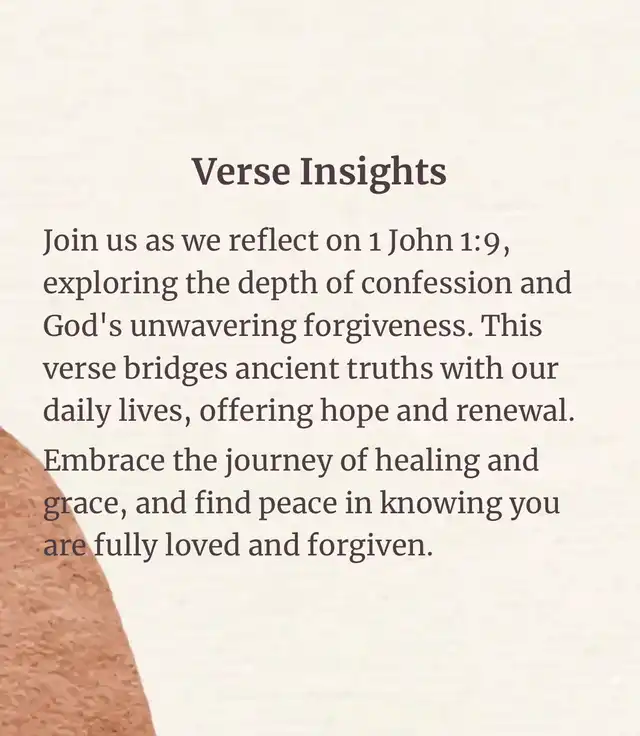 Verse Insights

Join us as we reflect on 1 John 1:9, exploring the depth of confession and God's unwavering forgiveness. This verse bridges ancient truths with our daily lives, offering hope and renewal.

Embrace the journey of healing and grace, and find peace in knowing you are fully loved and forgiven.